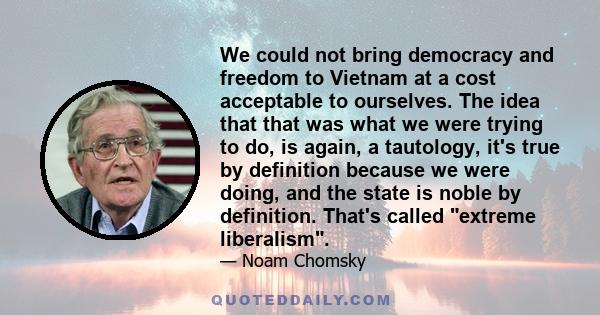 We could not bring democracy and freedom to Vietnam at a cost acceptable to ourselves. The idea that that was what we were trying to do, is again, a tautology, it's true by definition because we were doing, and the state is noble by definition. That's called "extreme liberalism".

— Noam Chomsky

QUOTEDDAILY.COM